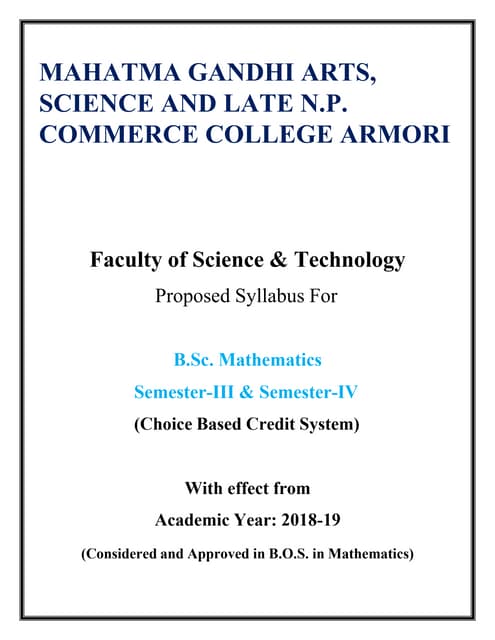 MAHATMA GANDHI ARTS, SCIENCE AND LATE N.P. COMMERCE COLLEGE ARMORI

Faculty of Science & Technology

Proposed Syllabus For

B.Sc. Mathematics

Semester-III & Semester-IV

(Choice Based Credit System)

With effect from

Academic Year: 2018-19

(Considered and Approved in B.O.S. in Mathematics)